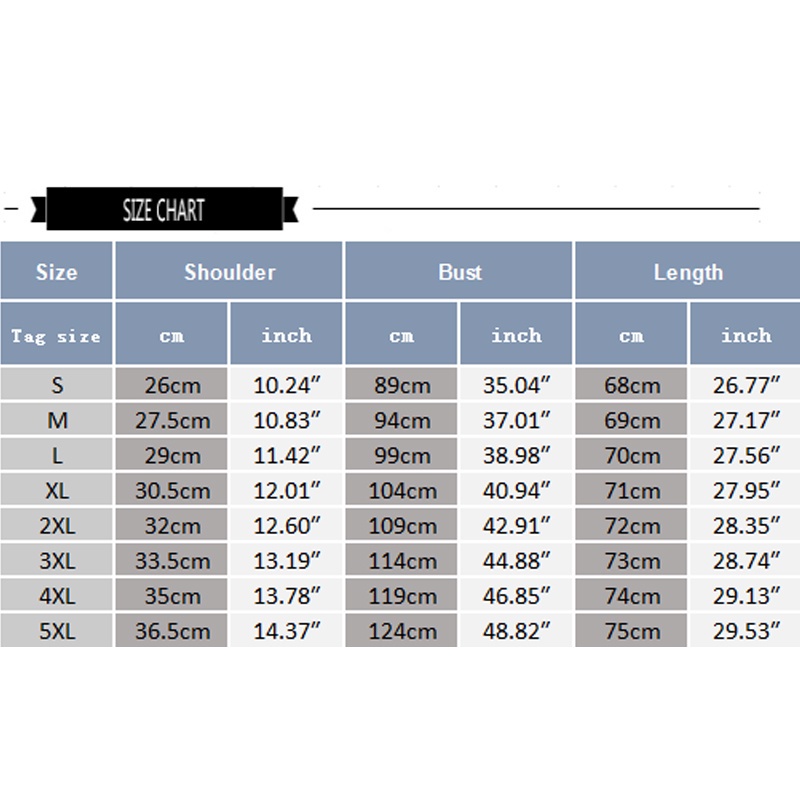 SIZE CHART

| Size | Shoulder | | Bust | | Length | |
|---|---|---|---|---|---|---|
| Tag size | cm | inch | cm | inch | cm | inch |
| S | 26cm | 10.24″ | 89cm | 35.04″ | 68cm | 26.77″ |
| M | 27.5cm | 10.83″ | 94cm | 37.01″ | 69cm | 27.17″ |
| L | 29cm | 11.42″ | 99cm | 38.98″ | 70cm | 27.56″ |
| XL | 30.5cm | 12.01″ | 104cm | 40.94″ | 71cm | 27.95″ |
| 2XL | 32cm | 12.60″ | 109cm | 42.91″ | 72cm | 28.35″ |
| 3XL | 33.5cm | 13.19″ | 114cm | 44.88″ | 73cm | 28.74″ |
| 4XL | 35cm | 13.78″ | 119cm | 46.85″ | 74cm | 29.13″ |
| 5XL | 36.5cm | 14.37″ | 124cm | 48.82″ | 75cm | 29.53″ |